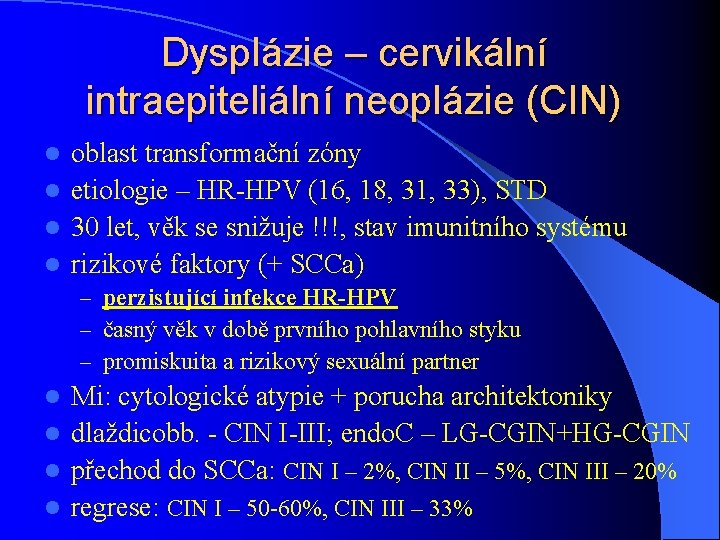 Dysplázie – cervikální intraepiteliální neoplázie (CIN)

- oblast transformační zóny
- etiologie – HR-HPV (16, 18, 31, 33), STD
- 30 let, věk se snižuje !!!, stav imunitního systému
- rizikové faktory (+ SCCa)
  – perzistující infekce HR-HPV
  – časný věk v době prvního pohlavního styku
  – promiskuita a rizikový sexuální partner
- Mi: cytologické atypie + porucha architektoniky
- dlaždicobb. - CIN I-III; endoC – LG-CGIN+HG-CGIN
- přechod do SCCa: CIN I – 2%, CIN II – 5%, CIN III – 20%
- regrese: CIN I – 50-60%, CIN III – 33%